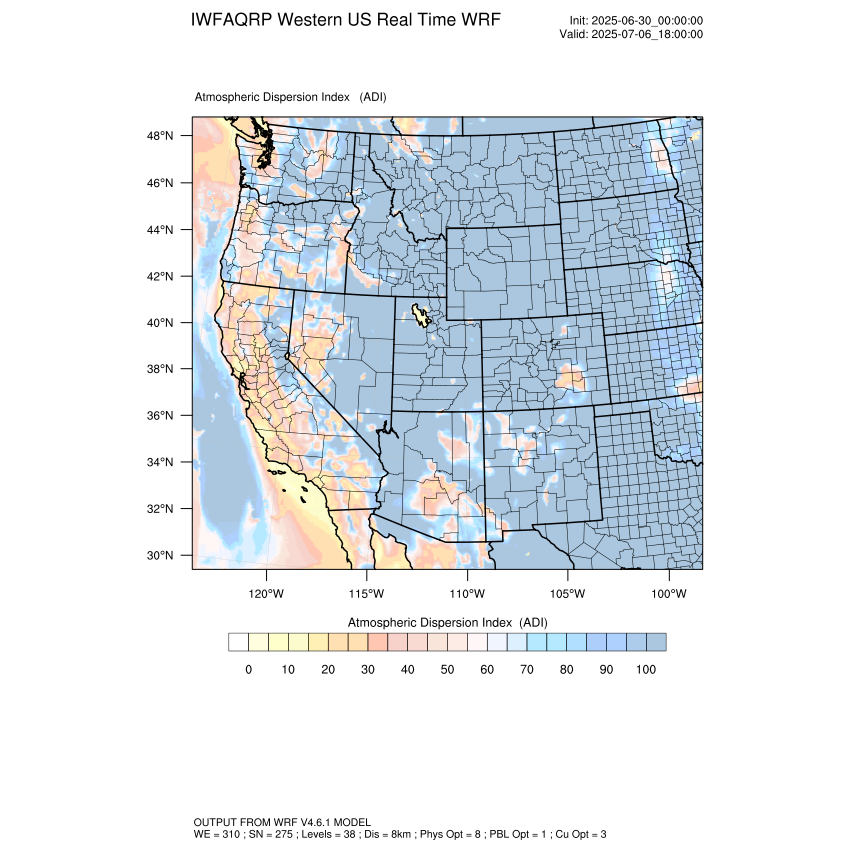 IWFAQRP Western US Real Time WRF

Init: 2025-06-30_00:00:00
Valid: 2025-07-06_18:00:00

Atmospheric Dispersion Index (ADI)

48°N
46°N
44°N
42°N
40°N
38°N
36°N
34°N
32°N
30°N

120°W 115°W 110°W 105°W 100°W

Atmospheric Dispersion Index (ADI)

0 10 20 30 40 50 60 70 80 90 100

OUTPUT FROM WRF V4.6.1 MODEL
WE = 310 ; SN = 275 ; Levels = 38 ; Dis = 8km ; Phys Opt = 8 ; PBL Opt = 1 ; Cu Opt = 3